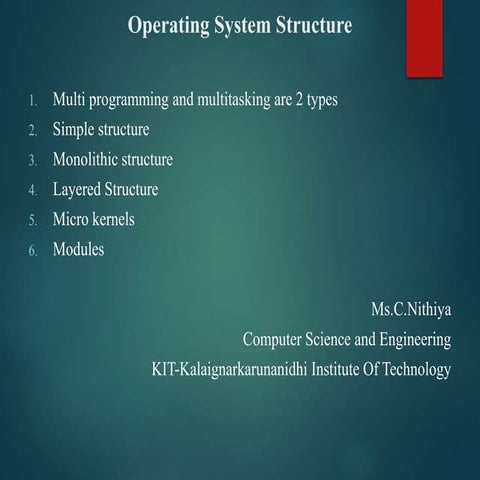 Operating System Structure

1. Multi programming and multitasking are 2 types
2. Simple structure
3. Monolithic structure
4. Layered Structure
5. Micro kernels
6. Modules

Ms.C.Nithiya
Computer Science and Engineering
KIT-Kalaignarkarunanidhi Institute Of Technology